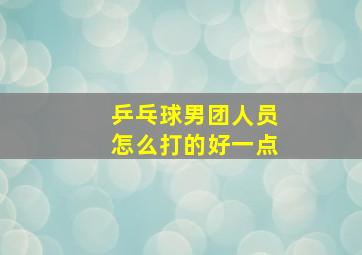 乒乓球男团人员
怎么打的好一点